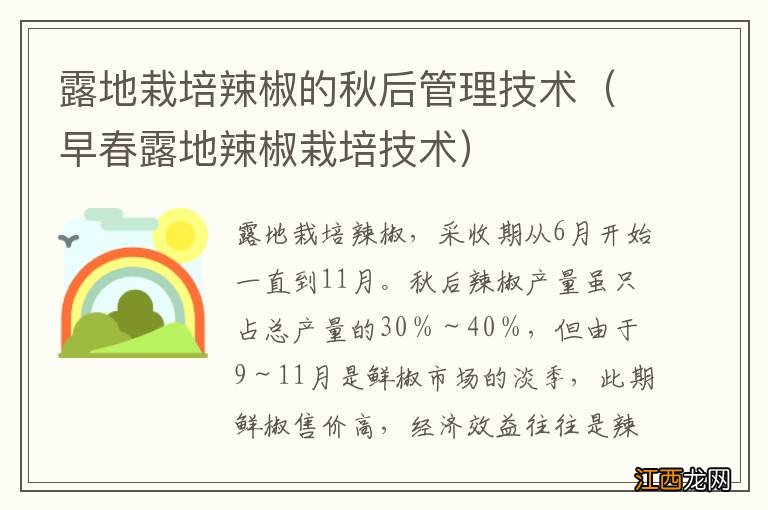 露地栽培辣椒的秋后管理技术（早春露地辣椒栽培技术）

露地栽培辣椒，采收期从6月开始一直到11月。秋后辣椒产量虽只占总产量的30％～40％，但由于9～11月是鲜椒市场的淡季，此期鲜椒售价高，经济效益往往是辣

江西龙网